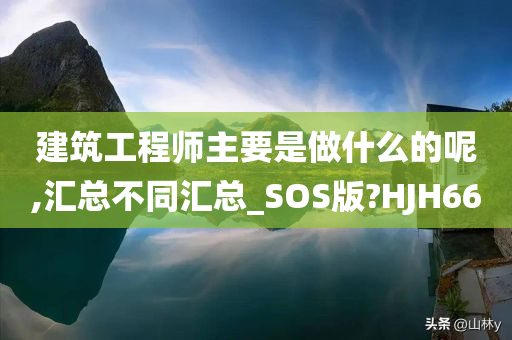 建筑工程师主要是做什么的呢,汇总不同汇总_SOS版?HJH66

头条 @山林y